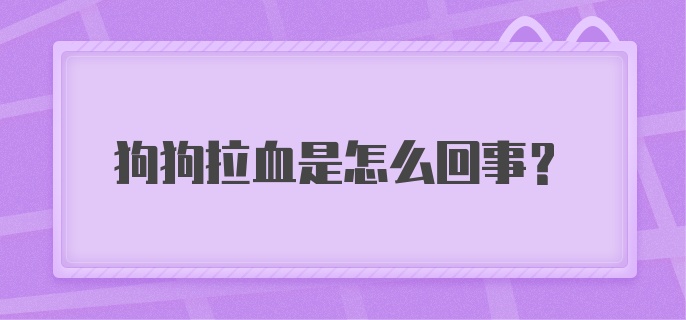 狗狗拉血是怎么回事？